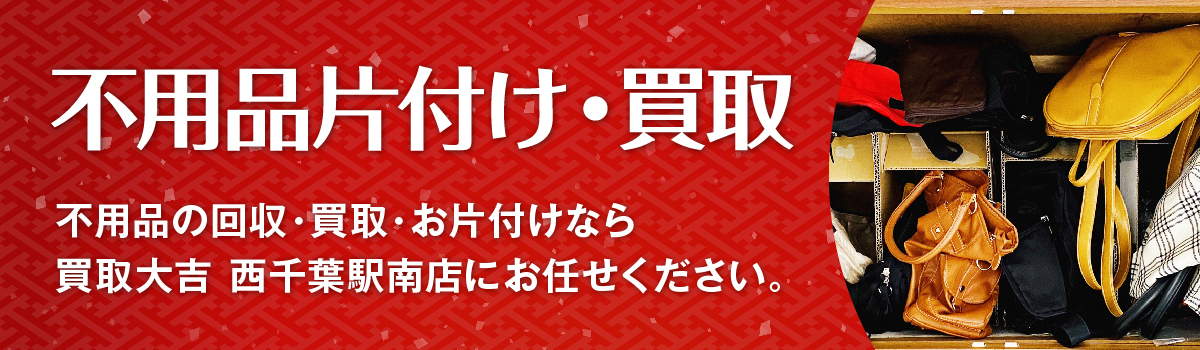 不用品片付け・買取

不用品の回収・買取・お片付けなら
買取大吉 西千葉駅南店にお任せください。